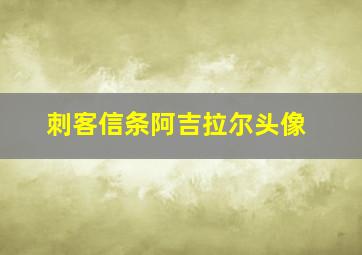 刺客信条阿吉拉尔头像